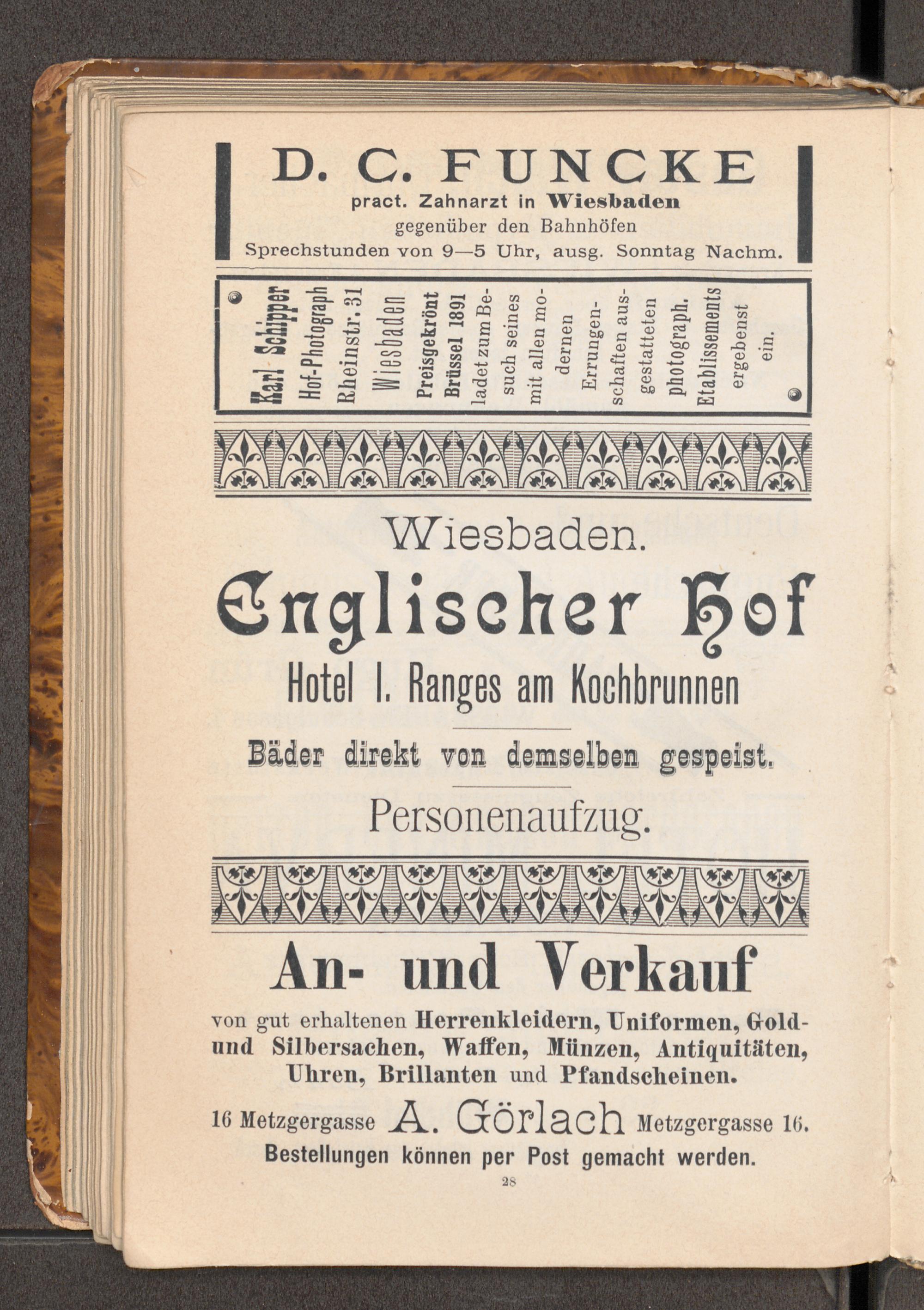 D. C. FUNCKE
pract. Zahnarzt in Wiesbaden
gegenüber den Bahnhöfen
Sprechstunden von 9—5 Uhr, ausg. Sonntag Nachm.

Karl Schipper
Hof-Photograph
Rheinstr. 31
Wiesbaden
Preisgekrönt
Brüssel 1891
ladet zum Besuch seines mit allen modernen Errungenschaften ausgestatteten photograph. Etablissements ergebenst ein.

Wiesbaden.
Englischer Hof
Hotel I. Ranges am Kochbrunnen

Bäder direkt von demselben gespeist.

Personenaufzug.

An- und Verkauf
von gut erhaltenen Herrenkleidern, Uniformen, Gold- und Silbersachen, Waffen, Münzen, Antiquitäten, Uhren, Brillanten und Pfandscheinen.
16 Metzgergasse A. Görlach Metzgergasse 16.
Bestellungen können per Post gemacht werden.

28